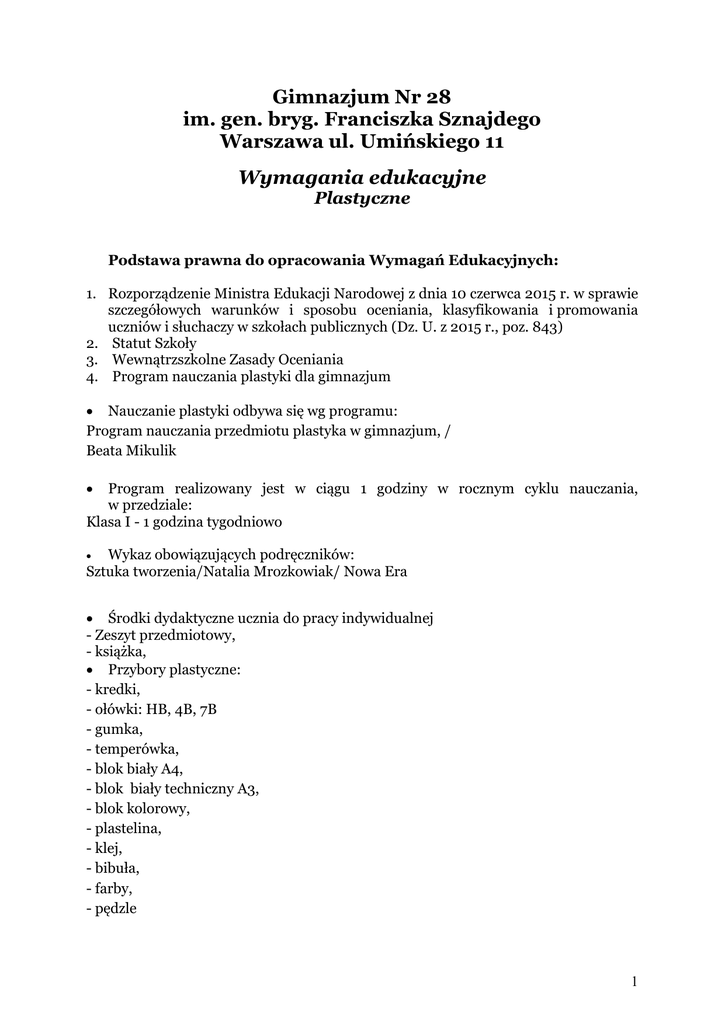 Gimnazjum Nr 28
im. gen. bryg. Franciszka Sznajdego
Warszawa ul. Umińskiego 11

Wymagania edukacyjne
Plastyczne

Podstawa prawna do opracowania Wymagań Edukacyjnych:

1. Rozporządzenie Ministra Edukacji Narodowej z dnia 10 czerwca 2015 r. w sprawie szczegółowych warunków i sposobu oceniania, klasyfikowania i promowania uczniów i słuchaczy w szkołach publicznych (Dz. U. z 2015 r., poz. 843)
2. Statut Szkoły
3. Wewnątrzszkolne Zasady Oceniania
4. Program nauczania plastyki dla gimnazjum

• Nauczanie plastyki odbywa się wg programu:
Program nauczania przedmiotu plastyka w gimnazjum, /
Beata Mikulik

• Program realizowany jest w ciągu 1 godziny w rocznym cyklu nauczania, w przedziale:
Klasa I - 1 godzina tygodniowo

• Wykaz obowiązujących podręczników:
Sztuka tworzenia/Natalia Mrozkowiak/ Nowa Era

• Środki dydaktyczne ucznia do pracy indywidualnej
- Zeszyt przedmiotowy,
- książka,
• Przybory plastyczne:
- kredki,
- ołówki: HB, 4B, 7B
- gumka,
- temperówka,
- blok biały A4,
- blok biały techniczny A3,
- blok kolorowy,
- plastelina,
- klej,
- bibuła,
- farby,
- pędzle

1